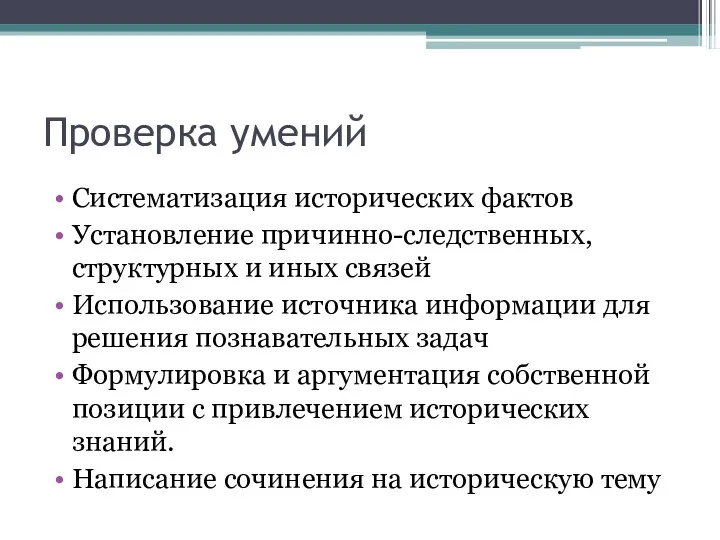 Проверка умений

• Систематизация исторических фактов
• Установление причинно-следственных, структурных и иных связей
• Использование источника информации для решения познавательных задач
• Формулировка и аргументация собственной позиции с привлечением исторических знаний.
• Написание сочинения на историческую тему